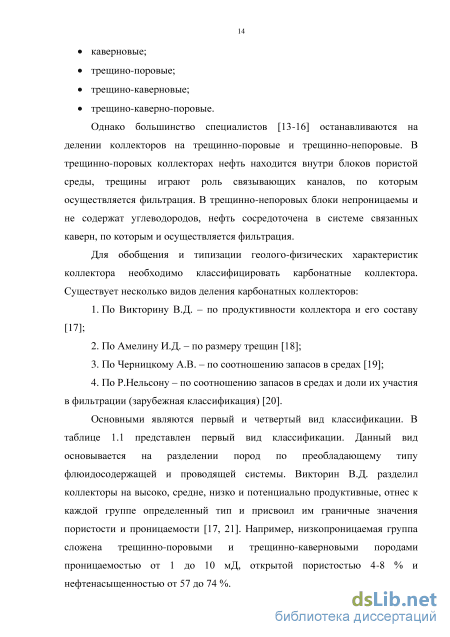 14

• каверновые;

• трещино-поровые;

• трещино-каверновые;

• трещино-каверно-поровые.

Однако большинство специалистов [13-16] останавливаются на делении коллекторов на трещинно-поровые и трещинно-непоровые. В трещинно-поровых коллекторах нефть находится внутри блоков пористой среды, трещины играют роль связывающих каналов, по которым осуществляется фильтрация. В трещинно-непоровых блоки непроницаемы и не содержат углеводородов, нефть сосредоточена в системе связанных каверн, по которым и осуществляется фильтрация.

Для обобщения и типизации геолого-физических характеристик коллектора необходимо классифицировать карбонатные коллектора. Существует несколько видов деления карбонатных коллекторов:

1. По Викторину В.Д. – по продуктивности коллектора и его составу [17];

2. По Амелину И.Д. – по размеру трещин [18];

3. По Черницкому А.В. – по соотношению запасов в средах [19];

4. По Р.Нельсону – по соотношению запасов в средах и доли их участия в фильтрации (зарубежная классификация) [20].

Основными являются первый и четвертый вид классификации. В таблице 1.1 представлен первый вид классификации. Данный вид основывается на разделении пород по преобладающему типу флюидосодержащей и проводящей системы. Викторин В.Д. разделил коллекторы на высоко, средне, низко и потенциально продуктивные, отнес к каждой группе определенный тип и присвоил им граничные значения пористости и проницаемости [17, 21]. Например, низкопроницаемая группа сложена трещинно-поровыми и трещинно-каверновыми породами проницаемостью от 1 до 10 мД, открытой пористостью 4-8 % и нефтенасыщенностью от 57 до 74 %.

dsLib.net
библиотека диссертаций